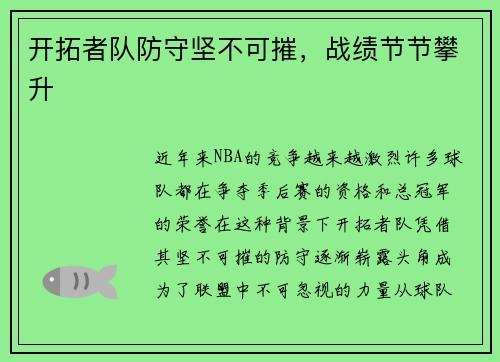 开拓者队防守坚不可摧，战绩节节攀升

近年来NBA的竞争越来越激烈许多球队都在争夺季后赛的资格和总冠军的荣誉在这种背景下开拓者队凭借其坚不可摧的防守逐渐崭露头角成为了联盟中不可忽视的力量从球队